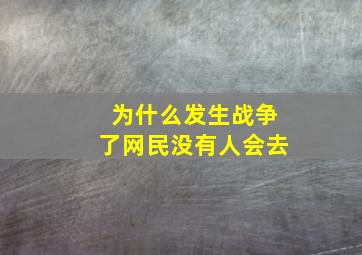 为什么发生战争
了网民没有人会去